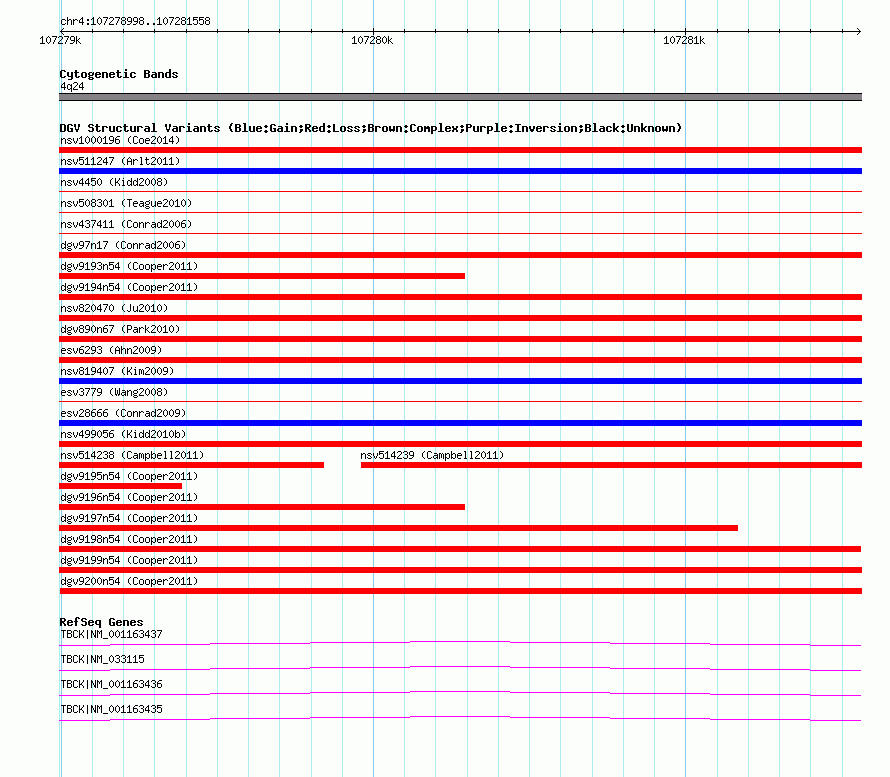 chr4:107278998..107281558

107279k

107280k

107281k

Cytogenetic Bands
4q24

DGV Structural Variants (Blue:Gain;Red:Loss;Brown:Complex;Purple:Inversion;Black:Unknown)
nsv1000196 (Coe2014)
nsv511247 (Arlt2011)
nsv4450 (Kidd2008)
nsv508301 (Teague2010)
nsv437411 (Conrad2006)
dgv97n17 (Conrad2006)
dgv9193n54 (Cooper2011)
dgv9194n54 (Cooper2011)
nsv820470 (Ju2010)
dgv890n67 (Park2010)
esv6293 (Ahn2009)
nsv819407 (Kim2009)
esv3779 (Wang2008)
esv28666 (Conrad2009)
nsv499056 (Kidd2010b)
nsv514238 (Campbell2011)
nsv514239 (Campbell2011)
dgv9195n54 (Cooper2011)
dgv9196n54 (Cooper2011)
dgv9197n54 (Cooper2011)
dgv9198n54 (Cooper2011)
dgv9199n54 (Cooper2011)
dgv9200n54 (Cooper2011)

RefSeq Genes
TBCK|NM_001163437
TBCK|NM_033115
TBCK|NM_001163436
TBCK|NM_001163435